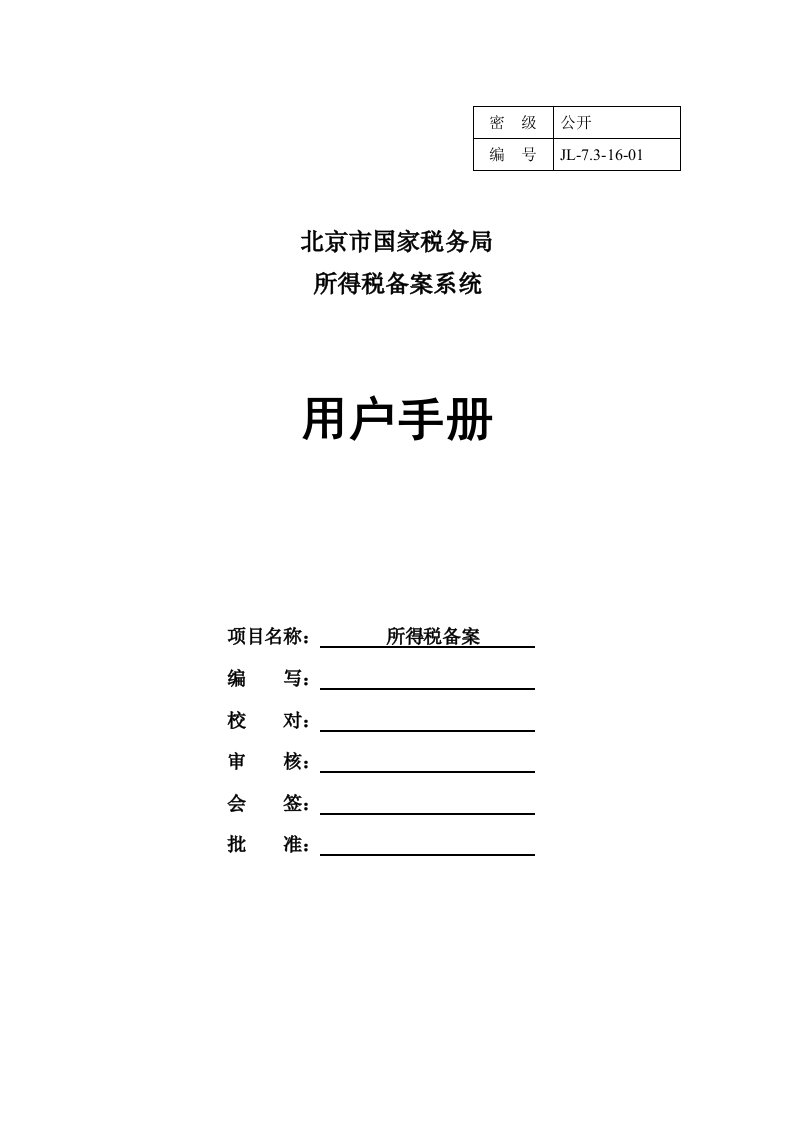 | 密　级 | 公开 |
|---|---|
| 编　号 | JL-7.3-16-01 |

北京市国家税务局
所得税备案系统

用户手册

项目名称：　所得税备案
编　　写：
校　　对：
审　　核：
会　　签：
批　　准：